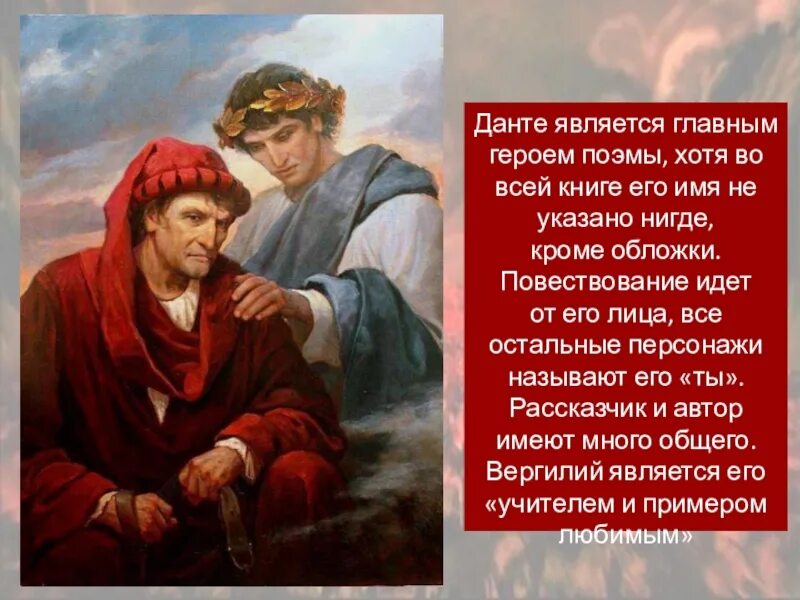 Данте является главным героем поэмы, хотя во всей книге его имя не указано нигде, кроме обложки. Повествование идет от его лица, все остальные персонажи называют его «ты». Рассказчик и автор имеют много общего. Вергилий является его «учителем и примером любимым»